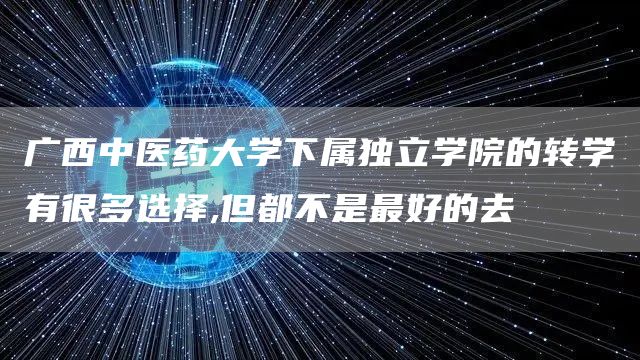 广西中医药大学下属独立学院的转学有很多选择,但都不是最好的去